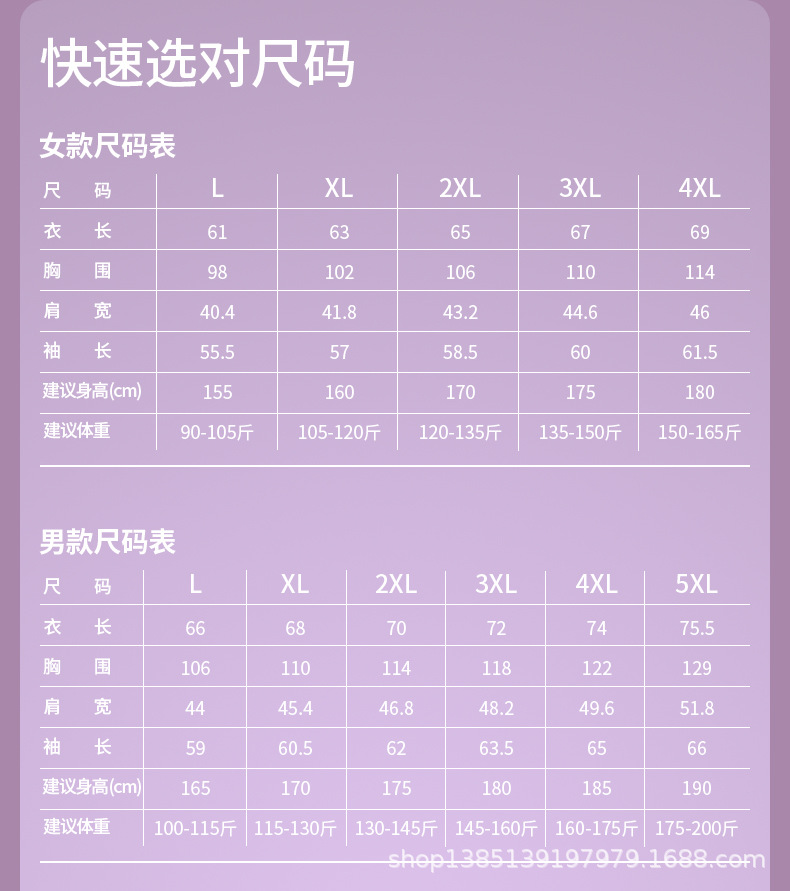 快速选对尺码

女款尺码表

| 尺　码 | L | XL | 2XL | 3XL | 4XL |
|---|---|---|---|---|---|
| 衣　长 | 61 | 63 | 65 | 67 | 69 |
| 胸　围 | 98 | 102 | 106 | 110 | 114 |
| 肩　宽 | 40.4 | 41.8 | 43.2 | 44.6 | 46 |
| 袖　长 | 55.5 | 57 | 58.5 | 60 | 61.5 |
| 建议身高(cm) | 155 | 160 | 170 | 175 | 180 |
| 建议体重 | 90-105斤 | 105-120斤 | 120-135斤 | 135-150斤 | 150-165斤 |

男款尺码表

| 尺　码 | L | XL | 2XL | 3XL | 4XL | 5XL |
|---|---|---|---|---|---|---|
| 衣　长 | 66 | 68 | 70 | 72 | 74 | 75.5 |
| 胸　围 | 106 | 110 | 114 | 118 | 122 | 129 |
| 肩　宽 | 44 | 45.4 | 46.8 | 48.2 | 49.6 | 51.8 |
| 袖　长 | 59 | 60.5 | 62 | 63.5 | 65 | 66 |
| 建议身高(cm) | 165 | 170 | 175 | 180 | 185 | 190 |
| 建议体重 | 100-115斤 | 115-130斤 | 130-145斤 | 145-160斤 | 160-175斤 | 175-200斤 |

shop1385139197979.1688.com